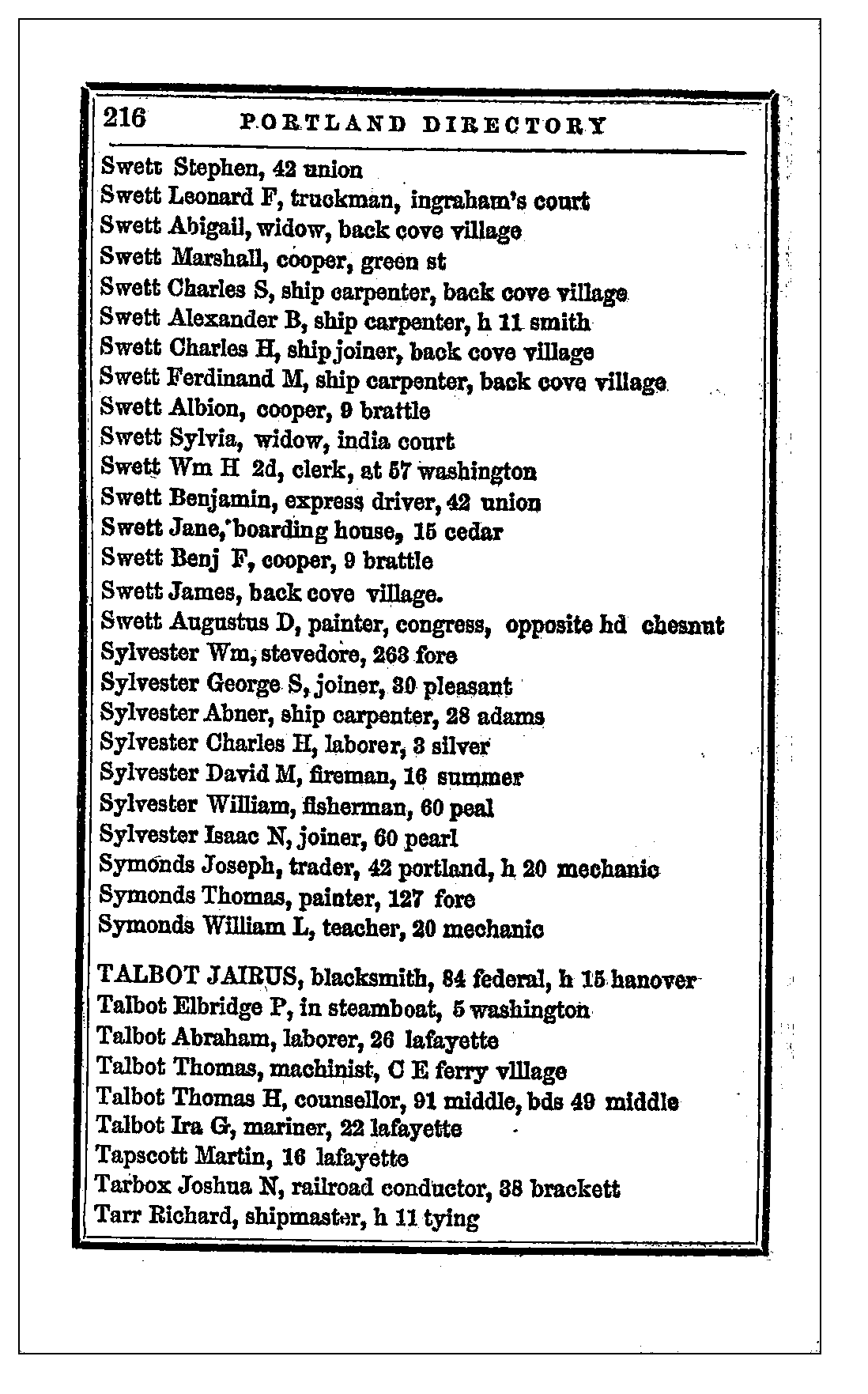 216 PORTLAND DIRECTORY

Swett Stephen, 42 union
Swett Leonard F, truckman, ingraham's court
Swett Abigail, widow, back cove village
Swett Marshall, cooper, green st
Swett Charles S, ship carpenter, back cove village
Swett Alexander B, ship carpenter, h 11 smith
Swett Charles H, ship joiner, back cove village
Swett Ferdinand M, ship carpenter, back cove village
Swett Albion, cooper, 9 brattle
Swett Sylvia, widow, india court
Swett Wm H 2d, clerk, at 57 washington
Swett Benjamin, express driver, 42 union
Swett Jane, boarding house, 15 cedar
Swett Benj F, cooper, 9 brattle
Swett James, back cove village.
Swett Augustus D, painter, congress, opposite hd chesnut
Sylvester Wm, stevedore, 263 fore
Sylvester George S, joiner, 30 pleasant
Sylvester Abner, ship carpenter, 28 adams
Sylvester Charles H, laborer, 3 silver
Sylvester David M, fireman, 16 summer
Sylvester William, fisherman, 60 peal
Sylvester Isaac N, joiner, 60 pearl
Symonds Joseph, trader, 42 portland, h 20 mechanic
Symonds Thomas, painter, 127 fore
Symonds William L, teacher, 20 mechanic

TALBOT JAIRUS, blacksmith, 84 federal, h 15 hanover
Talbot Elbridge P, in steamboat, 5 washington
Talbot Abraham, laborer, 26 lafayette
Talbot Thomas, machinist, C E ferry village
Talbot Thomas H, counsellor, 91 middle, bds 49 middle
Talbot Ira G, mariner, 22 lafayette
Tapscott Martin, 16 lafayette
Tarbox Joshua N, railroad conductor, 38 brackett
Tarr Richard, shipmaster, h 11 tying